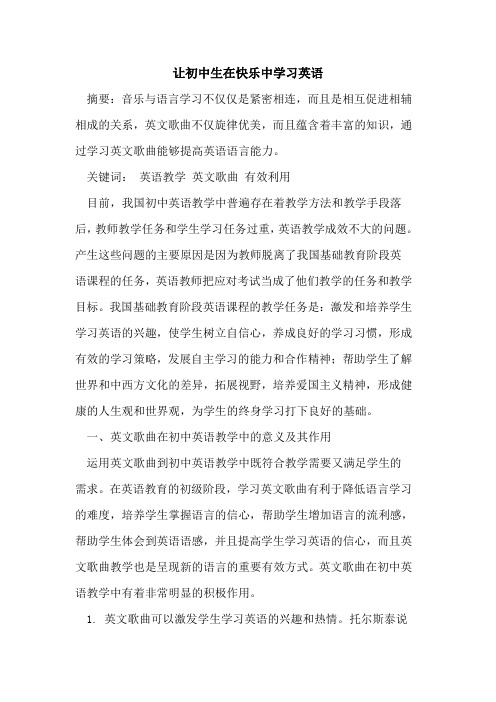 让初中生在快乐中学习英语

摘要：音乐与语言学习不仅仅是紧密相连，而且是相互促进相辅相成的关系，英文歌曲不仅旋律优美，而且蕴含着丰富的知识，通过学习英文歌曲能够提高英语语言能力。

关键词： 英语教学 英文歌曲 有效利用

目前，我国初中英语教学中普遍存在着教学方法和教学手段落后，教师教学任务和学生学习任务过重，英语教学成效不大的问题。产生这些问题的主要原因是因为教师脱离了我国基础教育阶段英语课程的任务，英语教师把应对考试当成了他们教学的任务和教学目标。我国基础教育阶段英语课程的教学任务是：激发和培养学生学习英语的兴趣，使学生树立自信心，养成良好的学习习惯，形成有效的学习策略，发展自主学习的能力和合作精神；帮助学生了解世界和中西方文化的差异，拓展视野，培养爱国主义精神，形成健康的人生观和世界观，为学生的终身学习打下良好的基础。

一、英文歌曲在初中英语教学中的意义及其作用

运用英文歌曲到初中英语教学中既符合教学需要又满足学生的需求。在英语教育的初级阶段，学习英文歌曲有利于降低语言学习的难度，培养学生掌握语言的信心，帮助学生增加语言的流利感，帮助学生体会到英语语感，并且提高学生学习英语的信心，而且英文歌曲教学也是呈现新的语言的重要有效方式。英文歌曲在初中英语教学中有着非常明显的积极作用。

1. 英文歌曲可以激发学生学习英语的兴趣和热情。托尔斯泰说